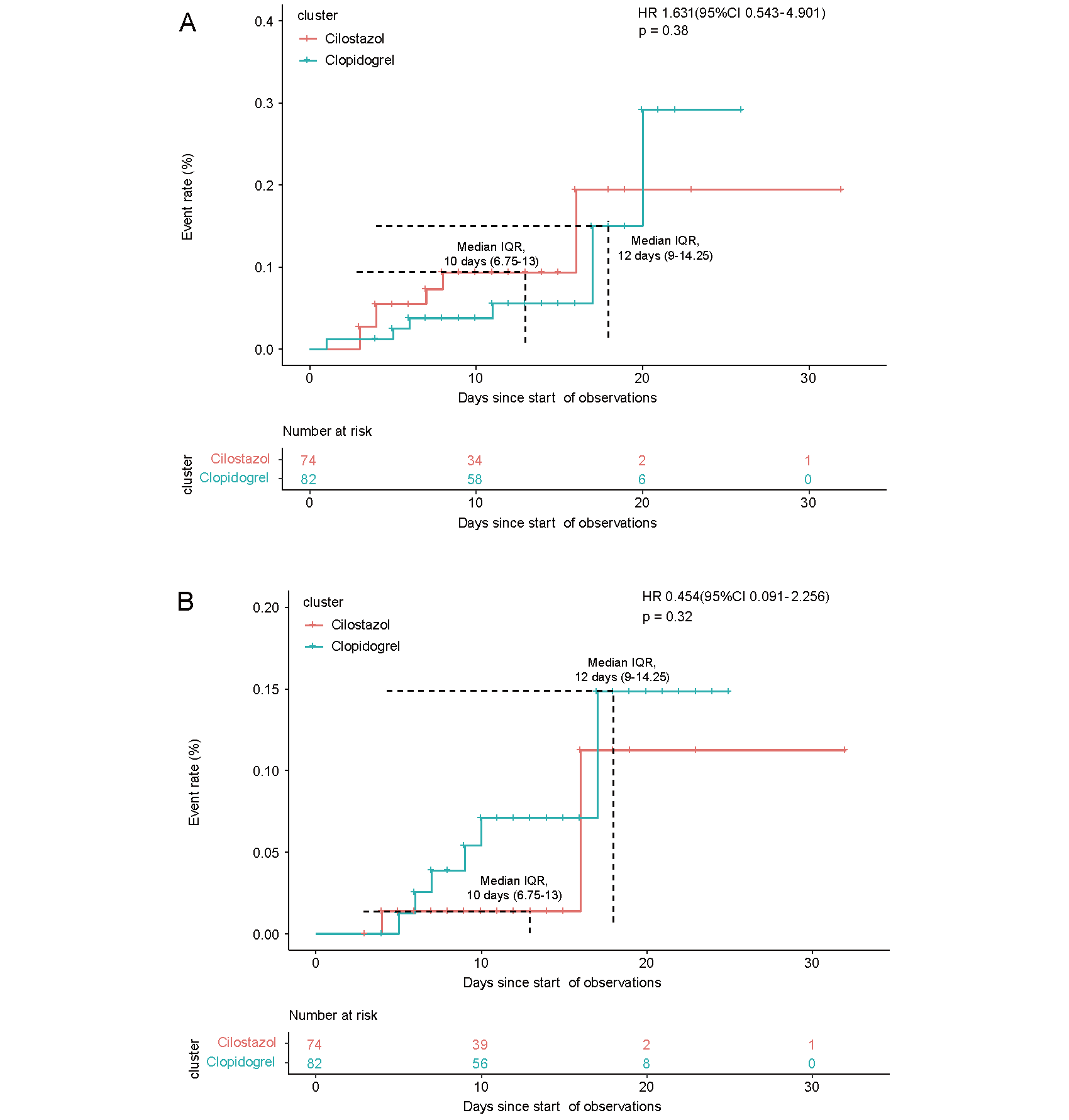 A

cluster
Cilostazol
Clopidogrel

HR 1.631(95%CI 0.543-4.901)
p = 0.38

Event rate (%)

0.4
0.3
0.2
0.1
0.0

Median IQR,
10 days (6.75-13)

Median IQR,
12 days (9-14.25)

0
10
20
30
Days since start of observations

Number at risk

cluster

| | 0 | 10 | 20 | 30 |
|---|---|---|---|---|
| Cilostazol | 74 | 34 | 2 | 1 |
| Clopidogrel | 82 | 58 | 6 | 0 |

Days since start of observations

B

cluster
Cilostazol
Clopidogrel

HR 0.454(95%CI 0.091-2.256)
p = 0.32

Event rate (%)

0.20
0.15
0.10
0.05
0.00

Median IQR,
12 days (9-14.25)

Median IQR,
10 days (6.75-13)

0
10
20
30
Days since start of observations

Number at risk

cluster

| | 0 | 10 | 20 | 30 |
|---|---|---|---|---|
| Cilostazol | 74 | 39 | 2 | 1 |
| Clopidogrel | 82 | 56 | 8 | 0 |

Days since start of observations